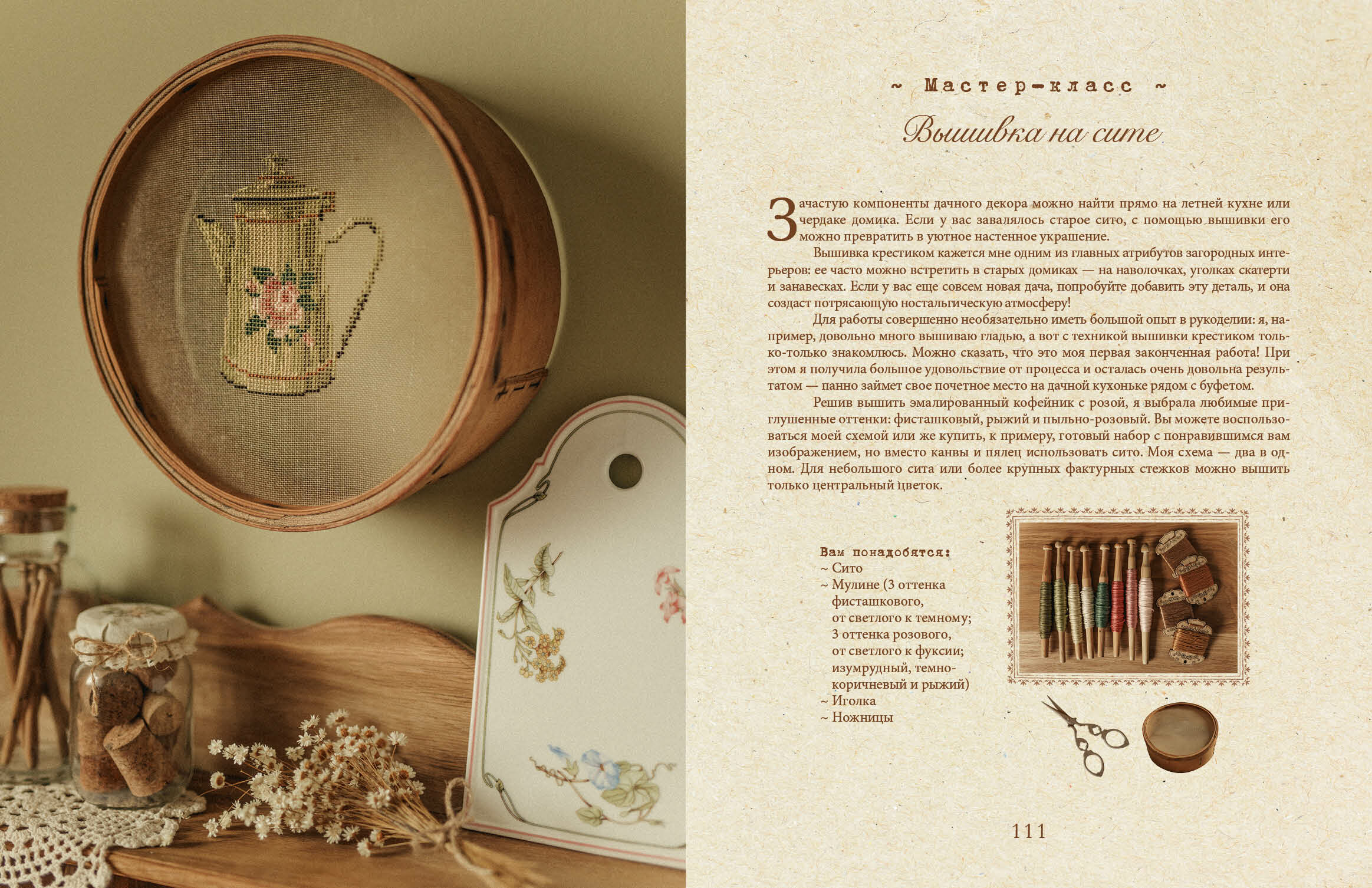 ~ Мастер-класс ~

Вышивка на сите

Зачастую компоненты дачного декора можно найти прямо на летней кухне или чердаке домика. Если у вас завалялось старое сито, с помощью вышивки его можно превратить в уютное настенное украшение.

Вышивка крестиком кажется мне одним из главных атрибутов загородных интерьеров: ее часто можно встретить в старых домиках — на наволочках, уголках скатерти и занавесках. Если у вас еще совсем новая дача, попробуйте добавить эту деталь, и она создаст потрясающую ностальгическую атмосферу!

Для работы совершенно необязательно иметь большой опыт в рукоделии: я, например, довольно много вышиваю гладью, а вот с техникой вышивки крестиком только-только знакомлюсь. Можно сказать, что это моя первая законченная работа! При этом я получила большое удовольствие от процесса и осталась очень довольна результатом — панно займет свое почетное место на дачной кухоньке рядом с буфетом.

Решив вышить эмалированный кофейник с розой, я выбрала любимые приглушенные оттенки: фисташковый, рыжий и пыльно-розовый. Вы можете воспользоваться моей схемой или же купить, к примеру, готовый набор с понравившимся вам изображением, но вместо канвы и пялец использовать сито. Моя схема — два в одном. Для небольшого сита или более крупных фактурных стежков можно вышить только центральный цветок.

Вам понадобятся:
~ Сито
~ Мулине (3 оттенка фисташкового, от светлого к темному; 3 оттенка розового, от светлого к фуксии; изумрудный, темно-коричневый и рыжий)
~ Иголка
~ Ножницы

111